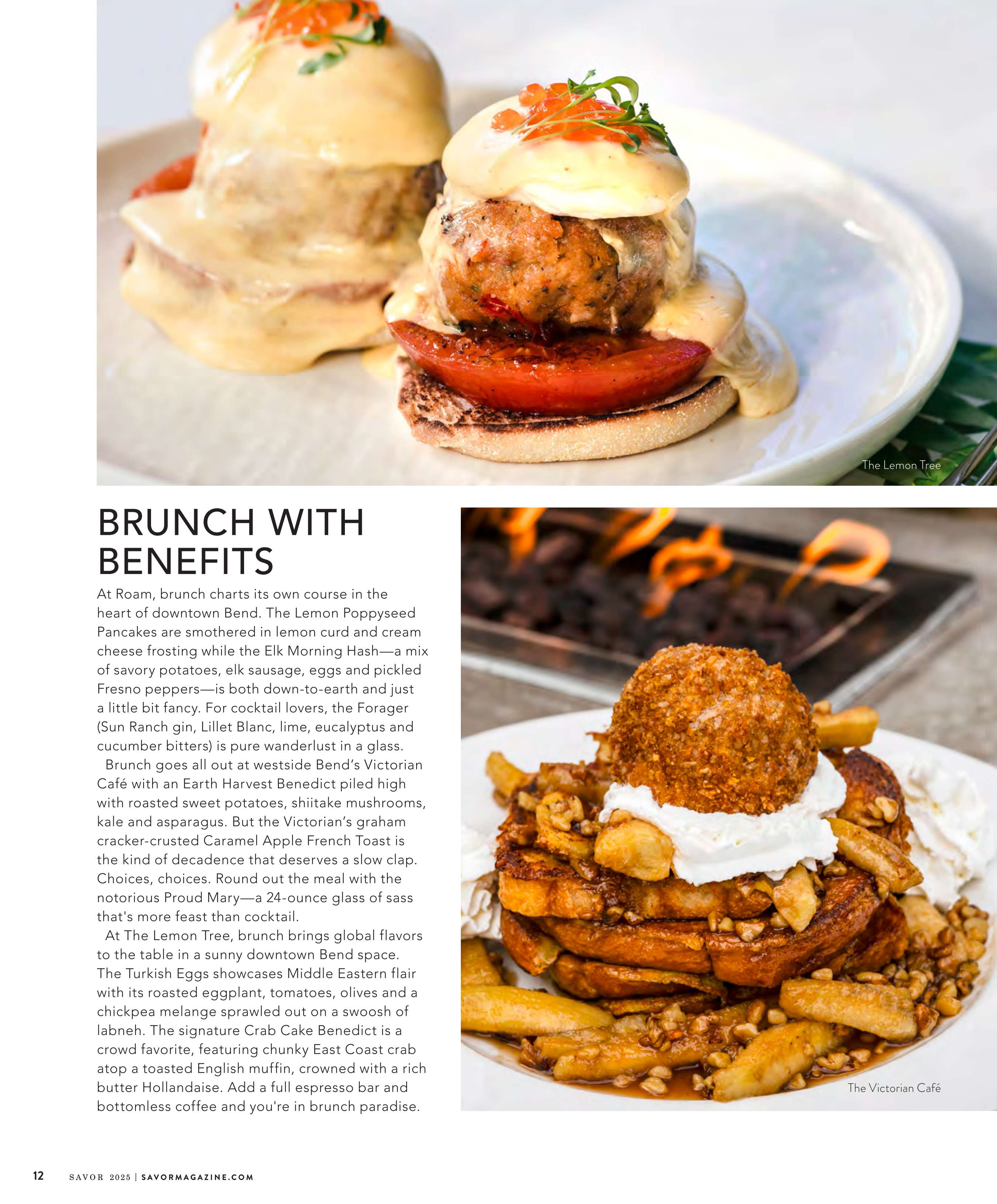 The Lemon Tree

BRUNCH WITH BENEFITS

At Roam, brunch charts its own course in the heart of downtown Bend. The Lemon Poppyseed Pancakes are smothered in lemon curd and cream cheese frosting while the Elk Morning Hash—a mix of savory potatoes, elk sausage, eggs and pickled Fresno peppers—is both down-to-earth and just a little bit fancy. For cocktail lovers, the Forager (Sun Ranch gin, Lillet Blanc, lime, eucalyptus and cucumber bitters) is pure wanderlust in a glass.

Brunch goes all out at westside Bend's Victorian Café with an Earth Harvest Benedict piled high with roasted sweet potatoes, shiitake mushrooms, kale and asparagus. But the Victorian's graham cracker-crusted Caramel Apple French Toast is the kind of decadence that deserves a slow clap. Choices, choices. Round out the meal with the notorious Proud Mary—a 24-ounce glass of sass that's more feast than cocktail.

At The Lemon Tree, brunch brings global flavors to the table in a sunny downtown Bend space. The Turkish Eggs showcases Middle Eastern flair with its roasted eggplant, tomatoes, olives and a chickpea melange sprawled out on a swoosh of labneh. The signature Crab Cake Benedict is a crowd favorite, featuring chunky East Coast crab atop a toasted English muffin, crowned with a rich butter Hollandaise. Add a full espresso bar and bottomless coffee and you're in brunch paradise.

The Victorian Café

12 SAVOR 2025 | SAVORMAGAZINE.COM